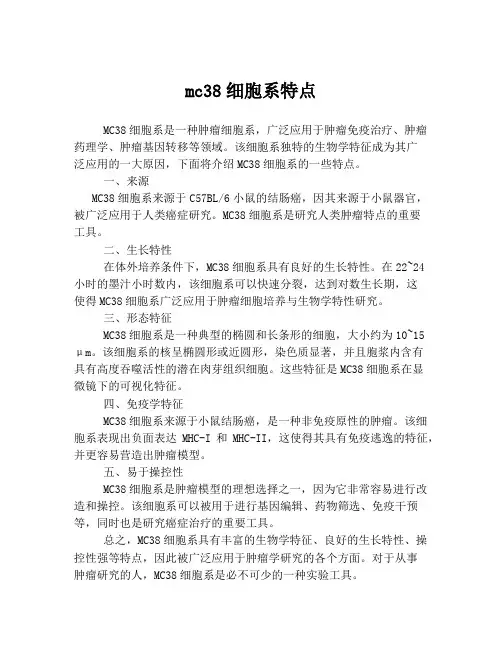 mc38 细胞系特点

MC38 细胞系是一种肿瘤细胞系，广泛应用于肿瘤免疫治疗、肿瘤药理学、肿瘤基因转移等领域。该细胞系独特的生物学特征成为其广泛应用的一大原因，下面将介绍 MC38 细胞系的一些特点。

一、来源

MC38 细胞系来源于 C57BL/6 小鼠的结肠癌，因其来源于小鼠器官，被广泛应用于人类癌症研究。MC38 细胞系是研究人类肿瘤特点的重要工具。

二、生长特性

在体外培养条件下，MC38 细胞系具有良好的生长特性。在 22~24 小时的墨汁小时数内，该细胞系可以快速分裂，达到对数生长期，这使得 MC38 细胞系广泛应用于肿瘤细胞培养与生物学特性研究。

三、形态特征

MC38 细胞系是一种典型的椭圆和长条形的细胞，大小约为 10~15 μm。该细胞系的核呈椭圆形或近圆形，染色质显著，并且胞浆内含有具有高度吞噬活性的潜在肉芽组织细胞。这些特征是 MC38 细胞系在显微镜下的可视化特征。

四、免疫学特征

MC38 细胞系来源于小鼠结肠癌，是一种非免疫原性的肿瘤。该细胞系表现出负面表达 MHC-I 和 MHC-II，这使得其具有免疫逃逸的特征，并更容易营造出肿瘤模型。

五、易于操控性

MC38 细胞系是肿瘤模型的理想选择之一，因为它非常容易进行改造和操控。该细胞系可以被用于进行基因编辑、药物筛选、免疫干预等，同时也是研究癌症治疗的重要工具。

总之，MC38 细胞系具有丰富的生物学特征、良好的生长特性、操控性强等特点，因此被广泛应用于肿瘤学研究的各个方面。对于从事肿瘤研究的人，MC38 细胞系是必不可少的一种实验工具。